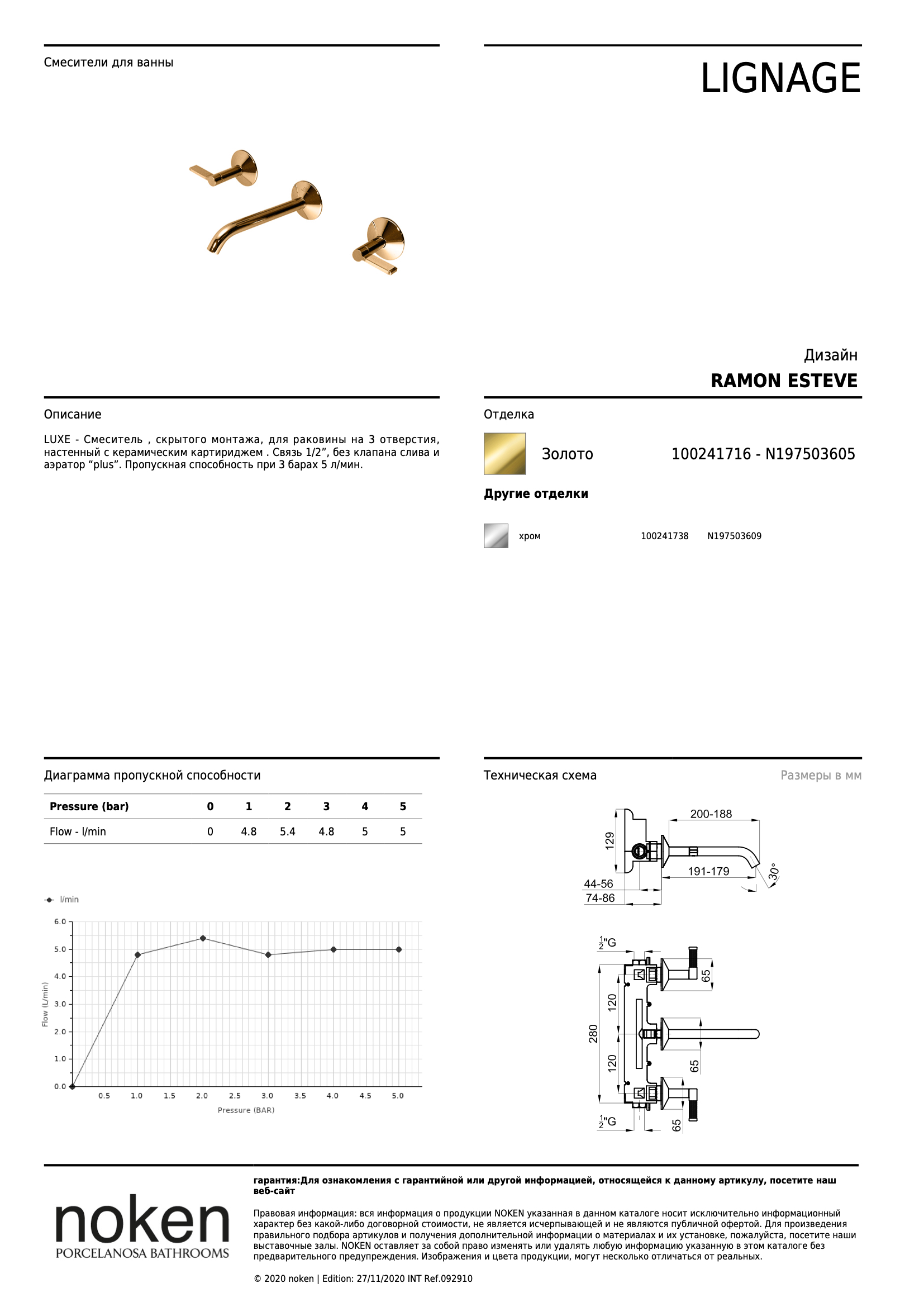 Смесители для ванны

LIGNAGE

Дизайн
RAMON ESTEVE

Описание

LUXE - Смеситель , скрытого монтажа, для раковины на 3 отверстия, настенный с керамическим картириджем . Связь 1/2”, без клапана слива и аэратор “plus”. Пропускная способность при 3 барах 5 л/мин.

Отделка

Золото 100241716 - N197503605

Другие отделки

хром 100241738 N197503609

Диаграмма пропускной способности

| Pressure (bar) | 0 | 1 | 2 | 3 | 4 | 5 |
|---|---|---|---|---|---|---|
| Flow - l/min | 0 | 4.8 | 5.4 | 4.8 | 5 | 5 |

l/min

6.0
5.0
4.0
3.0
2.0
1.0
0.0
Flow (L/min)
0.5 1.0 1.5 2.0 2.5 3.0 3.5 4.0 4.5 5.0
Pressure (BAR)

Техническая схема

Размеры в мм

200-188
129
191-179
30°
44-56
74-86

$\frac{1}{2}$"G
65
120
280
120
65
$\frac{1}{2}$"G
65

noken
PORCELANOSA BATHROOMS

гарантия:Для ознакомления с гарантийной или другой информацией, относящейся к данному артикулу, посетите наш веб-сайт

Правовая информация: вся информация о продукции NOKEN указанная в данном каталоге носит исключительно информационный характер без какой-либо договорной стоимости, не является исчерпывающей и не являются публичной офертой. Для произведения правильного подбора артикулов и получения дополнительной информации о материалах и их установке, пожалуйста, посетите наши выставочные залы. NOKEN оставляет за собой право изменять или удалять любую информацию указанную в этом каталоге без предварительного предупреждения. Изображения и цвета продукции, могут несколько отличаться от реальных.

© 2020 noken | Edition: 27/11/2020 INT Ref.092910